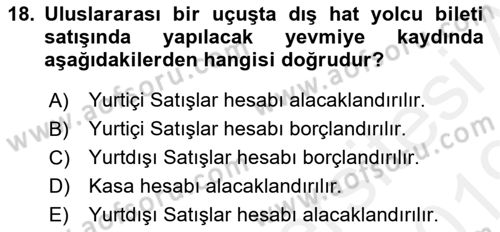 18. Uluslararası bir uçuşta dış hat yolcu bileti satışında yapılacak yevmiye kaydında aşağıdakilerden hangisi doğrudur?

A) Yurtiçi Satışlar hesabı alacaklandırılır.
B) Yurtiçi Satışlar hesabı borçlandırılır.
C) Yurtdışı Satışlar hesabı borçlandırılır.
D) Kasa hesabı alacaklandırılır.
E) Yurtdışı Satışlar hesabı alacaklandırılır.

www.aofsoru.com www.aofsoru.com www.aofsoru.com